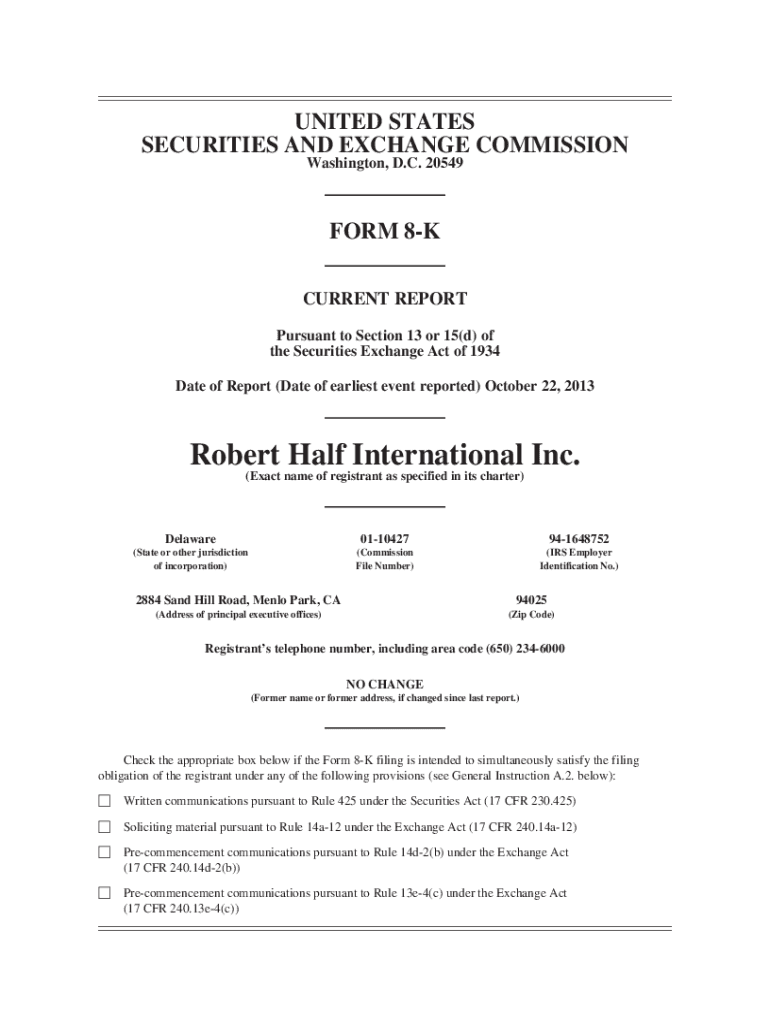 UNITED STATES
SECURITIES AND EXCHANGE COMMISSION
Washington, D.C. 20549

FORM 8-K

CURRENT REPORT

Pursuant to Section 13 or 15(d) of
the Securities Exchange Act of 1934

Date of Report (Date of earliest event reported) October 22, 2013

Robert Half International Inc.
(Exact name of registrant as specified in its charter)

| Delaware | 01-10427 | 94-1648752 |
|---|---|---|
| (State or other jurisdiction of incorporation) | (Commission File Number) | (IRS Employer Identification No.) |

| 2884 Sand Hill Road, Menlo Park, CA | 94025 |
|---|---|
| (Address of principal executive offices) | (Zip Code) |

Registrant's telephone number, including area code (650) 234-6000

NO CHANGE
(Former name or former address, if changed since last report.)

Check the appropriate box below if the Form 8-K filing is intended to simultaneously satisfy the filing obligation of the registrant under any of the following provisions (see General Instruction A.2. below):

☐ Written communications pursuant to Rule 425 under the Securities Act (17 CFR 230.425)

☐ Soliciting material pursuant to Rule 14a-12 under the Exchange Act (17 CFR 240.14a-12)

☐ Pre-commencement communications pursuant to Rule 14d-2(b) under the Exchange Act (17 CFR 240.14d-2(b))

☐ Pre-commencement communications pursuant to Rule 13e-4(c) under the Exchange Act (17 CFR 240.13e-4(c))